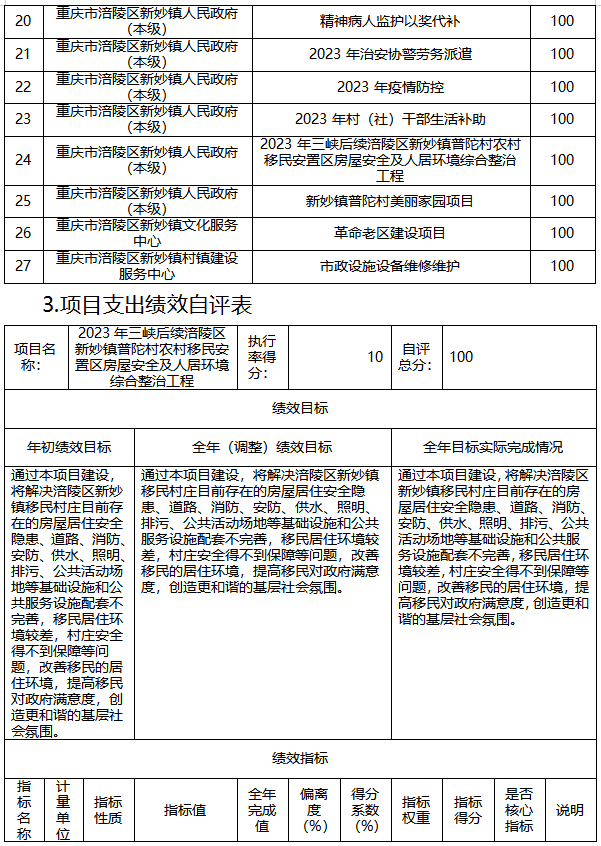 | 20 | 重庆市涪陵区新妙镇人民政府（本级） | 精神病人监护以奖代补 | 100 |
|---|---|---|---|
| 21 | 重庆市涪陵区新妙镇人民政府（本级） | 2023 年治安协警劳务派遣 | 100 |
| 22 | 重庆市涪陵区新妙镇人民政府（本级） | 2023 年疫情防控 | 100 |
| 23 | 重庆市涪陵区新妙镇人民政府（本级） | 2023 年村（社）干部生活补助 | 100 |
| 24 | 重庆市涪陵区新妙镇人民政府（本级） | 2023 年三峡后续涪陵区新妙镇普陀村农村移民安置区房屋安全及人居环境综合整治工程 | 100 |
| 25 | 重庆市涪陵区新妙镇人民政府（本级） | 新妙镇普陀村美丽家园项目 | 100 |
| 26 | 重庆市涪陵区新妙镇文化服务中心 | 革命老区建设项目 | 100 |
| 27 | 重庆市涪陵区新妙镇村镇建设服务中心 | 市政设施设备维修维护 | 100 |

3.项目支出绩效自评表

| 项目名称: | 2023 年三峡后续涪陵区新妙镇普陀村农村移民安置区房屋安全及人居环境综合整治工程 | 执行率得分: | 10 | 自评总分: | 100 |
|---|---|---|---|---|---|

绩效目标

| 年初绩效目标 | 全年（调整）绩效目标 | 全年目标实际完成情况 |
|---|---|---|
| 通过本项目建设，将解决涪陵区新妙镇移民村庄目前存在的房屋居住安全隐患、道路、消防、安防、供水、照明、排污、公共活动场地等基础设施和公共服务设施配套不完善，移民居住环境较差，村庄安全得不到保障等问题，改善移民的居住环境，提高移民对政府满意度，创造更和谐的基层社会氛围。 | 通过本项目建设，将解决涪陵区新妙镇移民村庄目前存在的房屋居住安全隐患、道路、消防、安防、供水、照明、排污、公共活动场地等基础设施和公共服务设施配套不完善，移民居住环境较差，村庄安全得不到保障等问题，改善移民的居住环境，提高移民对政府满意度，创造更和谐的基层社会氛围。 | 通过本项目建设，将解决涪陵区新妙镇移民村庄目前存在的房屋居住安全隐患、道路、消防、安防、供水、照明、排污、公共活动场地等基础设施和公共服务设施配套不完善，移民居住环境较差，村庄安全得不到保障等问题，改善移民的居住环境，提高移民对政府满意度，创造更和谐的基层社会氛围。 |

绩效指标

| 指标名称 | 计量单位 | 指标性质 | 指标值 | 全年完成值 | 偏离度（%） | 得分系数（%） | 指标权重 | 指标得分 | 是否核心指标 | 说明 |
|---|---|---|---|---|---|---|---|---|---|---|